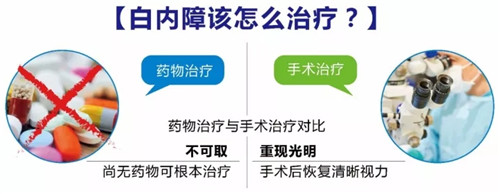 【白内障该怎么治疗？】

药物治疗

手术治疗

药物治疗与手术治疗对比

不可取

尚无药物可根本治疗

重现光明

手术后恢复清晰视力